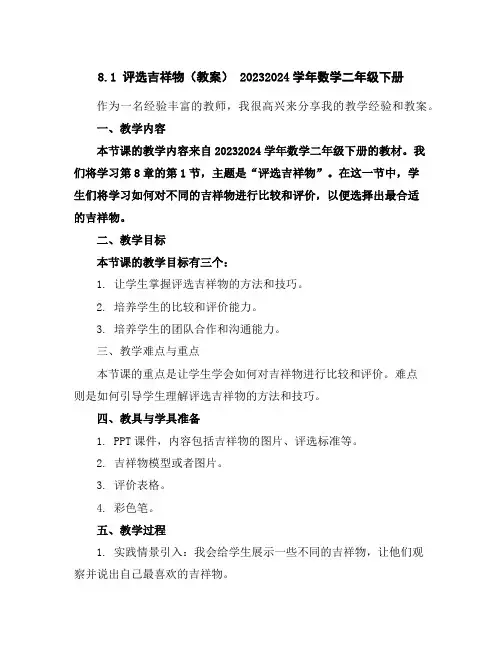 8.1 评选吉祥物（教案） 20232024 学年数学二年级下册

作为一名经验丰富的教师，我很高兴来分享我的教学经验和教案。

一、教学内容

本节课的教学内容来自 20232024 学年数学二年级下册的教材。我们将学习第 8 章的第 1 节，主题是“评选吉祥物”。在这一节中，学生们将学习如何对不同的吉祥物进行比较和评价，以便选择出最合适的吉祥物。

二、教学目标

本节课的教学目标有三个：

1. 让学生掌握评选吉祥物的方法和技巧。

2. 培养学生的比较和评价能力。

3. 培养学生的团队合作和沟通能力。

三、教学难点与重点

本节课的重点是让学生学会如何对吉祥物进行比较和评价。难点则是如何引导学生理解评选吉祥物的方法和技巧。

四、教具与学具准备

1. PPT 课件，内容包括吉祥物的图片、评选标准等。

2. 吉祥物模型或者图片。

3. 评价表格。

4. 彩色笔。

五、教学过程

1. 实践情景引入：我会给学生展示一些不同的吉祥物，让他们观察并说出自己最喜欢的吉祥物。